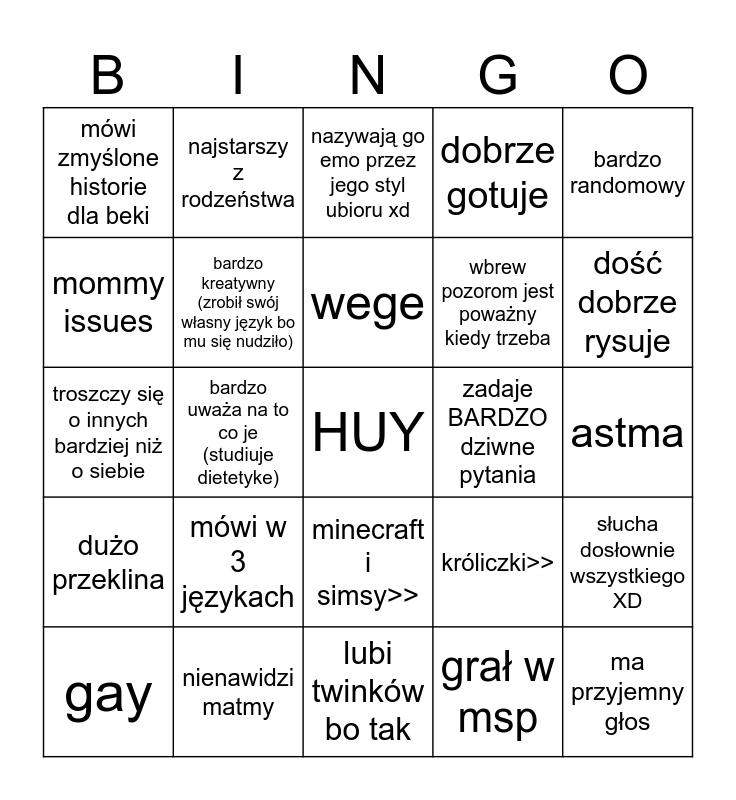 | B | I | N | G | O |
|---|---|---|---|---|
| mówi zmyślone historie dla beki | najstarszy z rodzeństwa | nazywają go emo przez jego styl ubioru xd | dobrze gotuje | bardzo randomowy |
| mommy issues | bardzo kreatywny (zrobił swój własny język bo mu się nudziło) | wege | wbrew pozorom jest poważny kiedy trzeba | dość dobrze rysuje |
| troszczy się o innych bardziej niż o siebie | bardzo uważa na to co je (studiuje dietetyke) | HUY | zadaje BARDZO dziwne pytania | astma |
| dużo przeklina | mówi w 3 językach | minecraft i simsy>> | króliczki>> | słucha dosłownie wszystkiego XD |
| gay | nienawidzi matmy | lubi twinków bo tak | grał w msp | ma przyjemny głos |